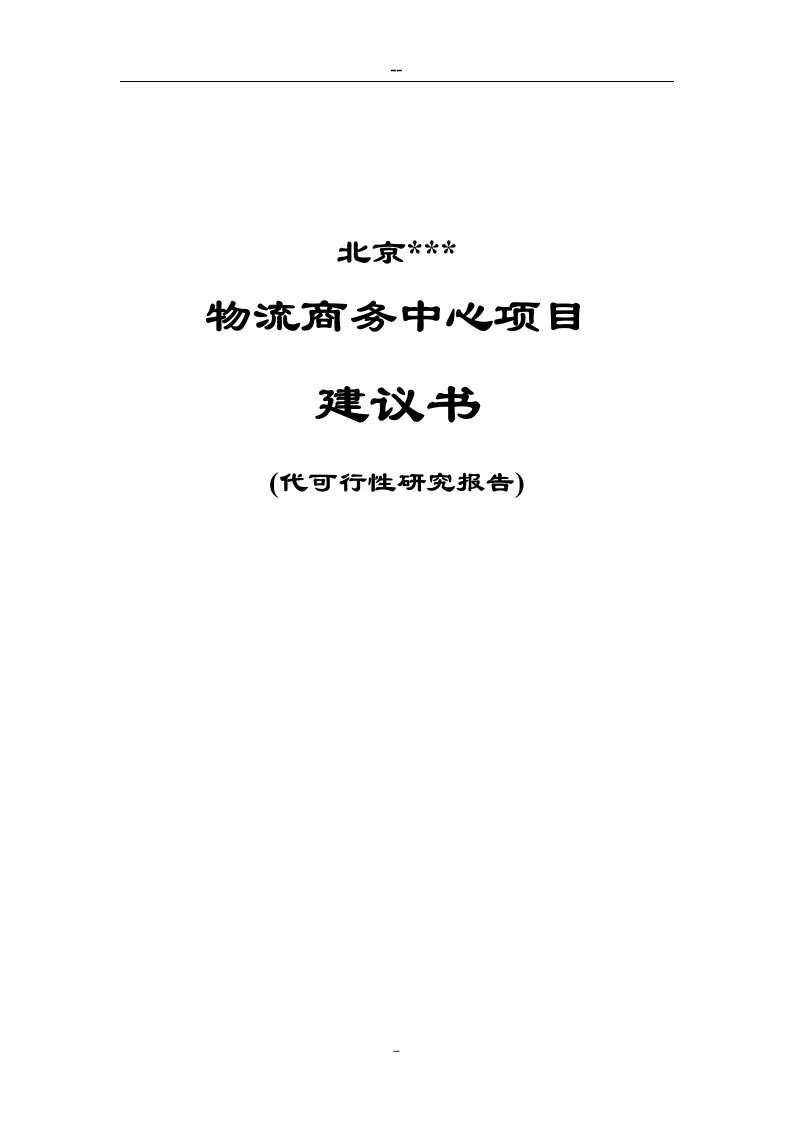 --

北京***

物流商务中心项目

建议书

(代可行性研究报告)

-